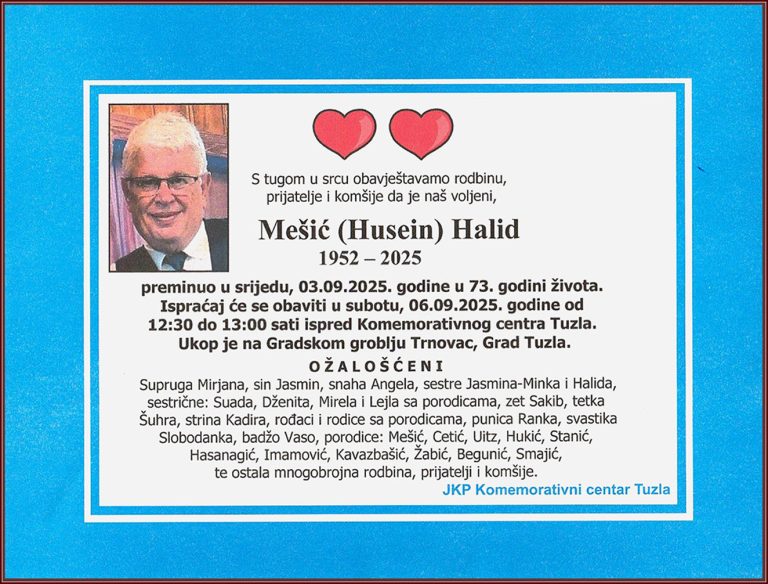 S tugom u srcu obavještavamo rodbinu, prijatelje i komšije da je naš voljeni,

Mešić (Husein) Halid
1952 – 2025

preminuo u srijedu, 03.09.2025. godine u 73. godini života. Ispraćaj će se obaviti u subotu, 06.09.2025. godine od 12:30 do 13:00 sati ispred Komemorativnog centra Tuzla. Ukop je na Gradskom groblju Trnovac, Grad Tuzla.

OŽALOŠĆENI

Supruga Mirjana, sin Jasmin, snaha Angela, sestre Jasmina-Minka i Halida, sestrične: Suada, Dženita, Mirela i Lejla sa porodicama, zet Sakib, tetka Šuhra, strina Kadira, rođaci i rodice sa porodicama, punica Ranka, svastika Slobodanka, badžo Vaso, porodice: Mešić, Cetić, Uitz, Hukić, Stanić, Hasanagić, Imamović, Kavazbašić, Žabić, Begunić, Smajić, te ostala mnogobrojna rodbina, prijatelji i komšije.

JKP Komemorativni centar Tuzla